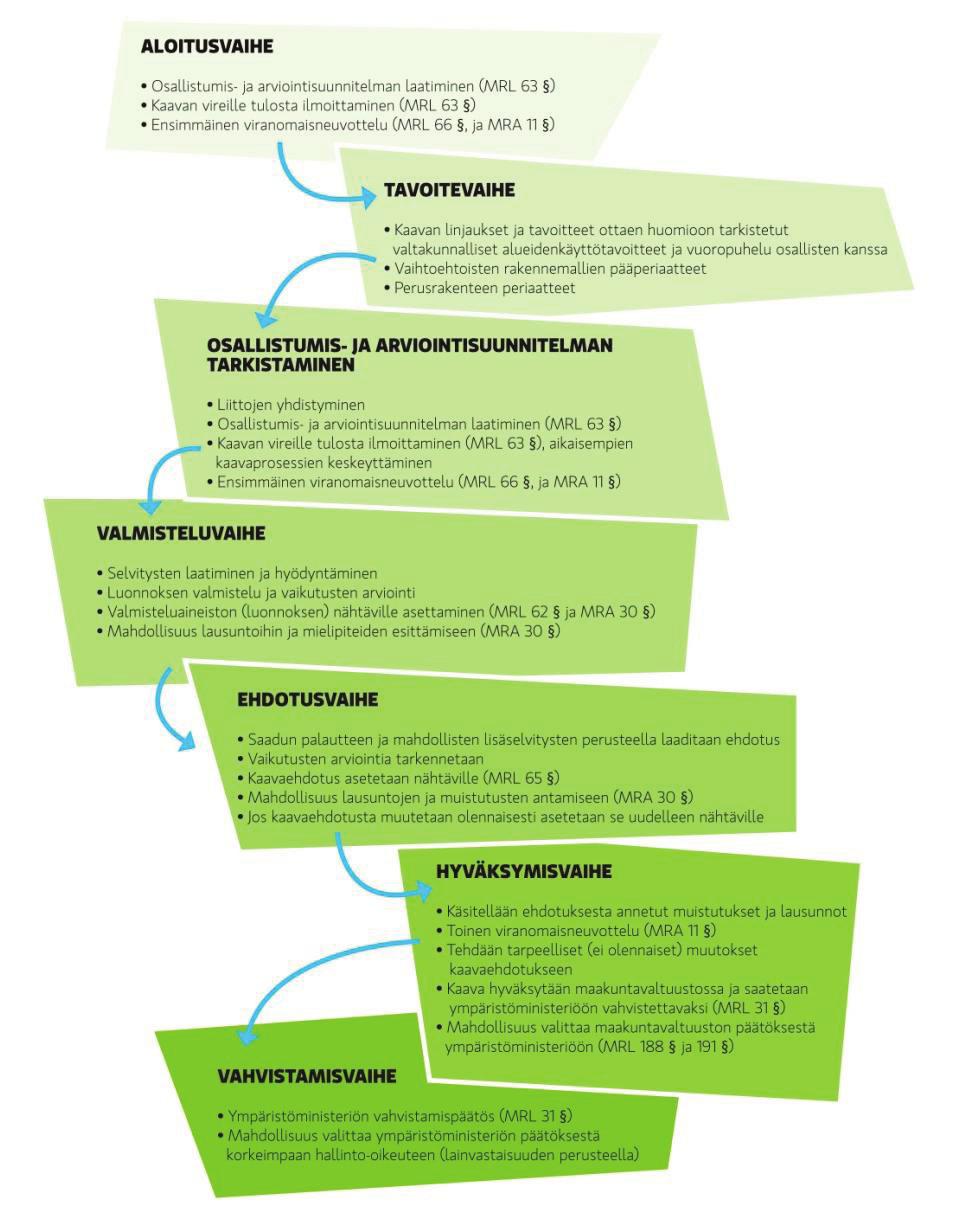 ALOITUSVAIHE

• Osallistumis- ja arviointisuunnitelman laatiminen (MRL 63 §)
• Kaavan vireille tulosta ilmoittaminen (MRL 63 §)
• Ensimmäinen viranomaisneuvottelu (MRL 66 §, ja MRA 11 §)

TAVOITEVAIHE

• Kaavan linjaukset ja tavoitteet ottaen huomioon tarkistetut valtakunnalliset alueidenkäyttötavoitteet ja vuoropuhelu osallisten kanssa
• Vaihtoehtoisten rakennemallien pääperiaatteet
• Perusrakenteen periaatteet

OSALLISTUMIS- JA ARVIOINTISUUNNITELMAN TARKISTAMINEN

• Liittojen yhdistyminen
• Osallistumis- ja arviointisuunnitelman laatiminen (MRL 63 §)
• Kaavan vireille tulosta ilmoittaminen (MRL 63 §), aikaisempien kaavaprosessien keskeyttäminen
• Ensimmäinen viranomaisneuvottelu (MRL 66 §, ja MRA 11 §)

VALMISTELUVAIHE

• Selvitysten laatiminen ja hyödyntäminen
• Luonnoksen valmistelu ja vaikutusten arviointi
• Valmisteluaineiston (luonnoksen) nähtäville asettaminen (MRL 62 § ja MRA 30 §)
• Mahdollisuus lausuntoihin ja mielipiteiden esittämiseen (MRA 30 §)

EHDOTUSVAIHE

• Saadun palautteen ja mahdollisten lisäselvitysten perusteella laaditaan ehdotus
• Vaikutusten arviointia tarkennetaan
• Kaavaehdotus asetetaan nähtäville (MRL 65 §)
• Mahdollisuus lausuntojen ja muistutusten antamiseen (MRA 30 §)
• Jos kaavaehdotusta muutetaan olennaisesti asetetaan se uudelleen nähtäville

HYVÄKSYMISVAIHE

• Käsitellään ehdotuksesta annetut muistutukset ja lausunnot
• Toinen viranomaisneuvottelu (MRA 11 §)
• Tehdään tarpeelliset (ei olennaiset) muutokset kaavaehdotukseen
• Kaava hyväksytään maakuntavaltuustossa ja saatetaan ympäristöministeriöön vahvistettavaksi (MRL 31 §)
• Mahdollisuus valittaa maakuntavaltuuston päätöksestä ympäristöministeriöön (MRL 188 § ja 191 §)

VAHVISTAMISVAIHE

• Ympäristöministeriön vahvistamispäätös (MRL 31 §)
• Mahdollisuus valittaa ympäristöministeriön päätöksestä korkeimpaan hallinto-oikeuteen (lainvastaisuuden perusteella)